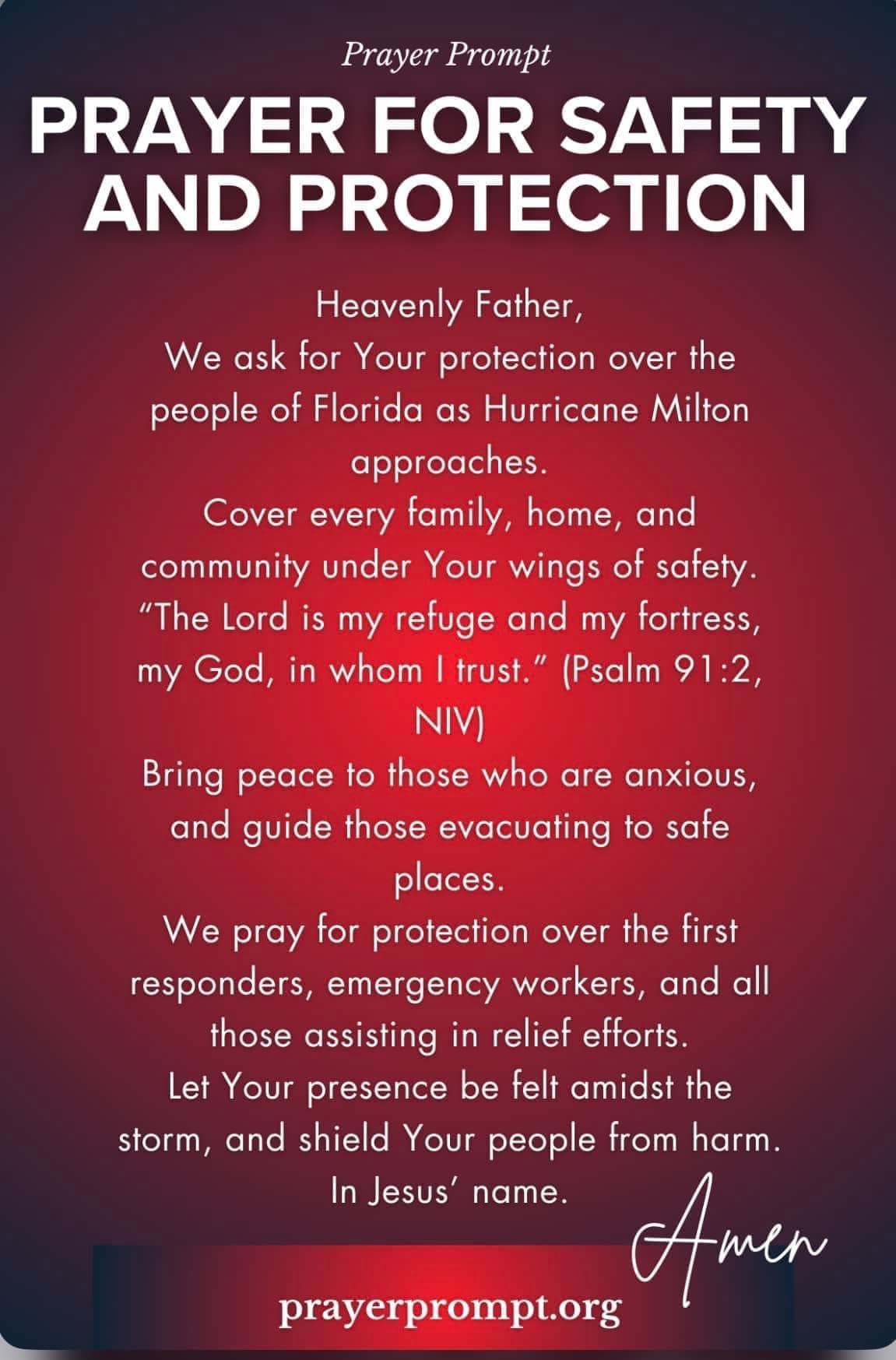 Prayer Prompt

PRAYER FOR SAFETY AND PROTECTION

Heavenly Father,
We ask for Your protection over the people of Florida as Hurricane Milton approaches.
Cover every family, home, and community under Your wings of safety.
"The Lord is my refuge and my fortress, my God, in whom I trust." (Psalm 91:2, NIV)
Bring peace to those who are anxious, and guide those evacuating to safe places.
We pray for protection over the first responders, emergency workers, and all those assisting in relief efforts.
Let Your presence be felt amidst the storm, and shield Your people from harm.
In Jesus' name.

Amen

prayerprompt.org